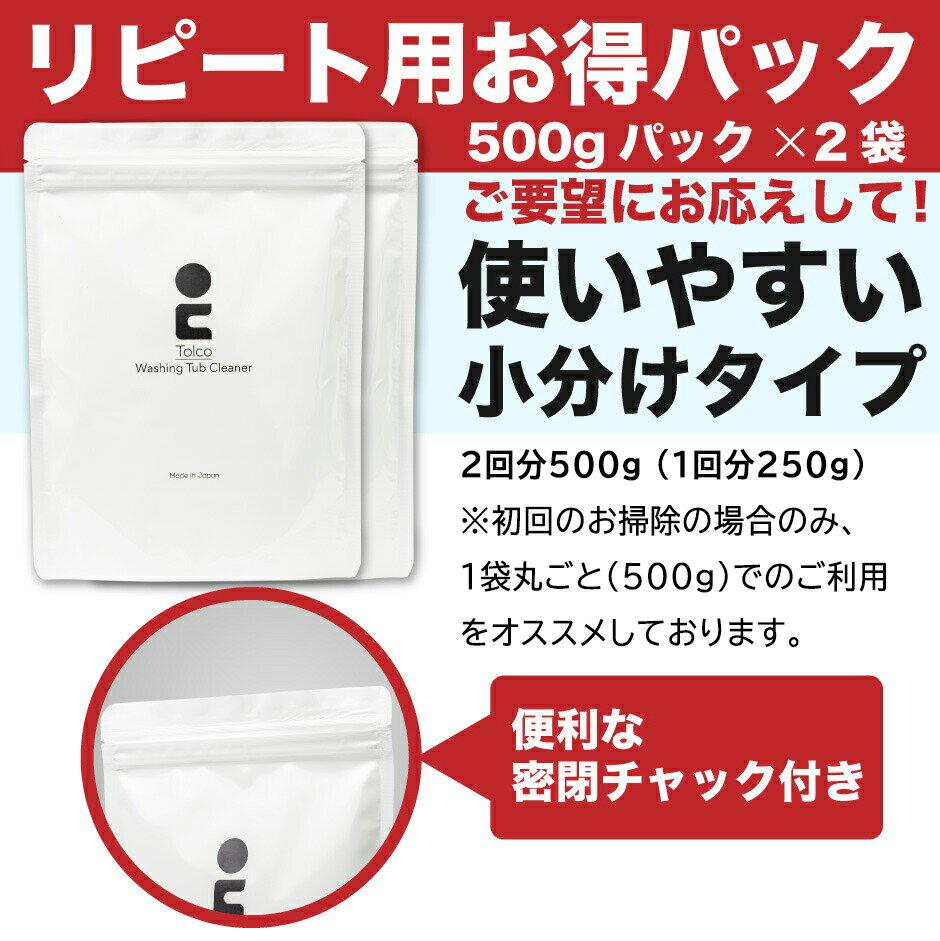 リピート用お得パック

500g パック ×2 袋

ご要望にお応えして!

使いやすい
小分けタイプ

Tolco
Washing Tub Cleaner

Made in Japan

2回分500g（1回分250g）
※初回のお掃除の場合のみ、1袋丸ごと（500g）でのご利用をオススメしております。

便利な
密閉チャック付き